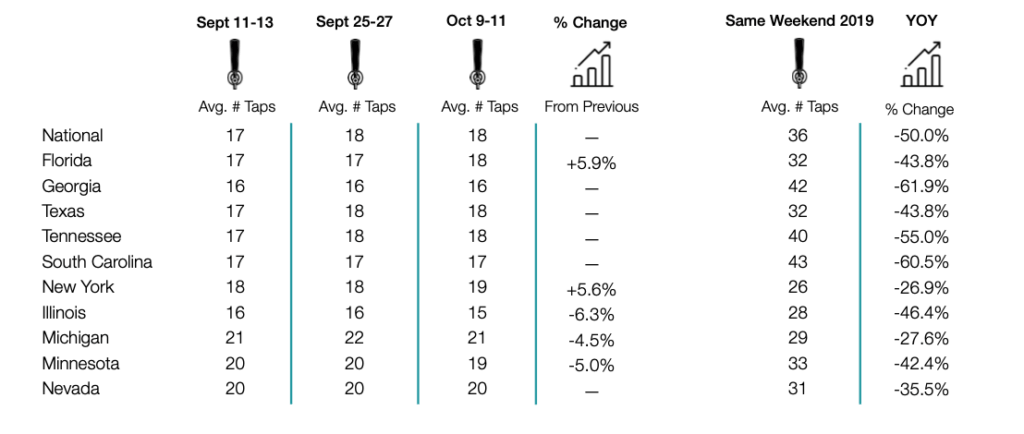 | | Sept 11-13 | Sept 25-27 | Oct 9-11 | % Change | Same Weekend 2019 | YOY |
|---|---|---|---|---|---|---|
| | Avg. # Taps | Avg. # Taps | Avg. # Taps | From Previous | Avg. # Taps | % Change |
| National | 17 | 18 | 18 | — | 36 | -50.0% |
| Florida | 17 | 17 | 18 | +5.9% | 32 | -43.8% |
| Georgia | 16 | 16 | 16 | — | 42 | -61.9% |
| Texas | 17 | 18 | 18 | — | 32 | -43.8% |
| Tennessee | 17 | 18 | 18 | — | 40 | -55.0% |
| South Carolina | 17 | 17 | 17 | — | 43 | -60.5% |
| New York | 18 | 18 | 19 | +5.6% | 26 | -26.9% |
| Illinois | 16 | 16 | 15 | -6.3% | 28 | -46.4% |
| Michigan | 21 | 22 | 21 | -4.5% | 29 | -27.6% |
| Minnesota | 20 | 20 | 19 | -5.0% | 33 | -42.4% |
| Nevada | 20 | 20 | 20 | — | 31 | -35.5% |